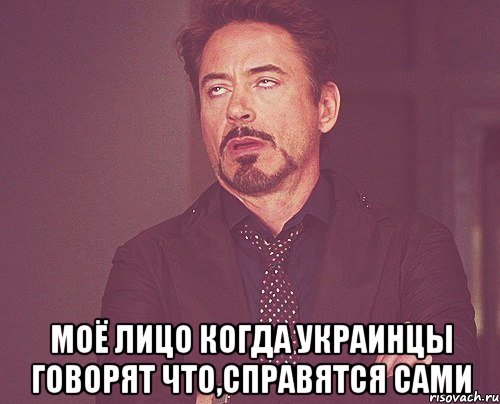 МОЁ ЛИЦО КОГДА УКРАИНЦЫ ГОВОРЯТ ЧТО,СПРАВЯТСЯ САМИ

risovach.ru